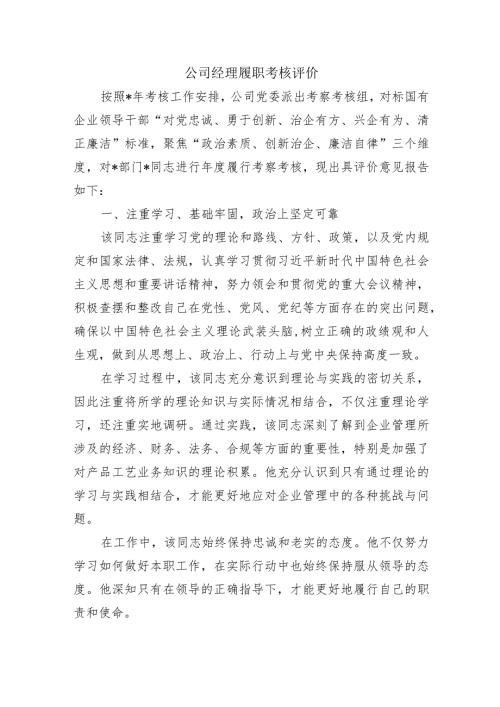 公司经理履职考核评价

按照*年考核工作安排，公司党委派出考察考核组，对标国有企业领导干部“对党忠诚、勇于创新、治企有方、兴企有为、清正廉洁”标准，聚焦“政治素质、创新治企、廉洁自律”三个维度，对*部门*同志进行年度履行考察考核，现出具评价意见报告如下：

一、注重学习、基础牢固，政治上坚定可靠

该同志注重学习党的理论和路线、方针、政策，以及党内规定和国家法律、法规，认真学习贯彻习近平新时代中国特色社会主义思想和重要讲话精神，努力领会和贯彻党的重大会议精神，积极查摆和整改自己在党性、党风、党纪等方面存在的突出问题，确保以中国特色社会主义理论武装头脑，树立正确的政绩观和人生观，做到从思想上、政治上、行动上与党中央保持高度一致。

在学习过程中，该同志充分意识到理论与实践的密切关系，因此注重将所学的理论知识与实际情况相结合，不仅注重理论学习，还注重实地调研。通过实践，该同志深刻了解到企业管理所涉及的经济、财务、法务、合规等方面的重要性，特别是加强了对产品工艺业务知识的理论积累。他充分认识到只有通过理论的学习与实践相结合，才能更好地应对企业管理中的各种挑战与问题。

在工作中，该同志始终保持忠诚和老实的态度。他不仅努力学习如何做好本职工作，在实际行动中也始终保持服从领导的态度。他深知只有在领导的正确指导下，才能更好地履行自己的职责和使命。